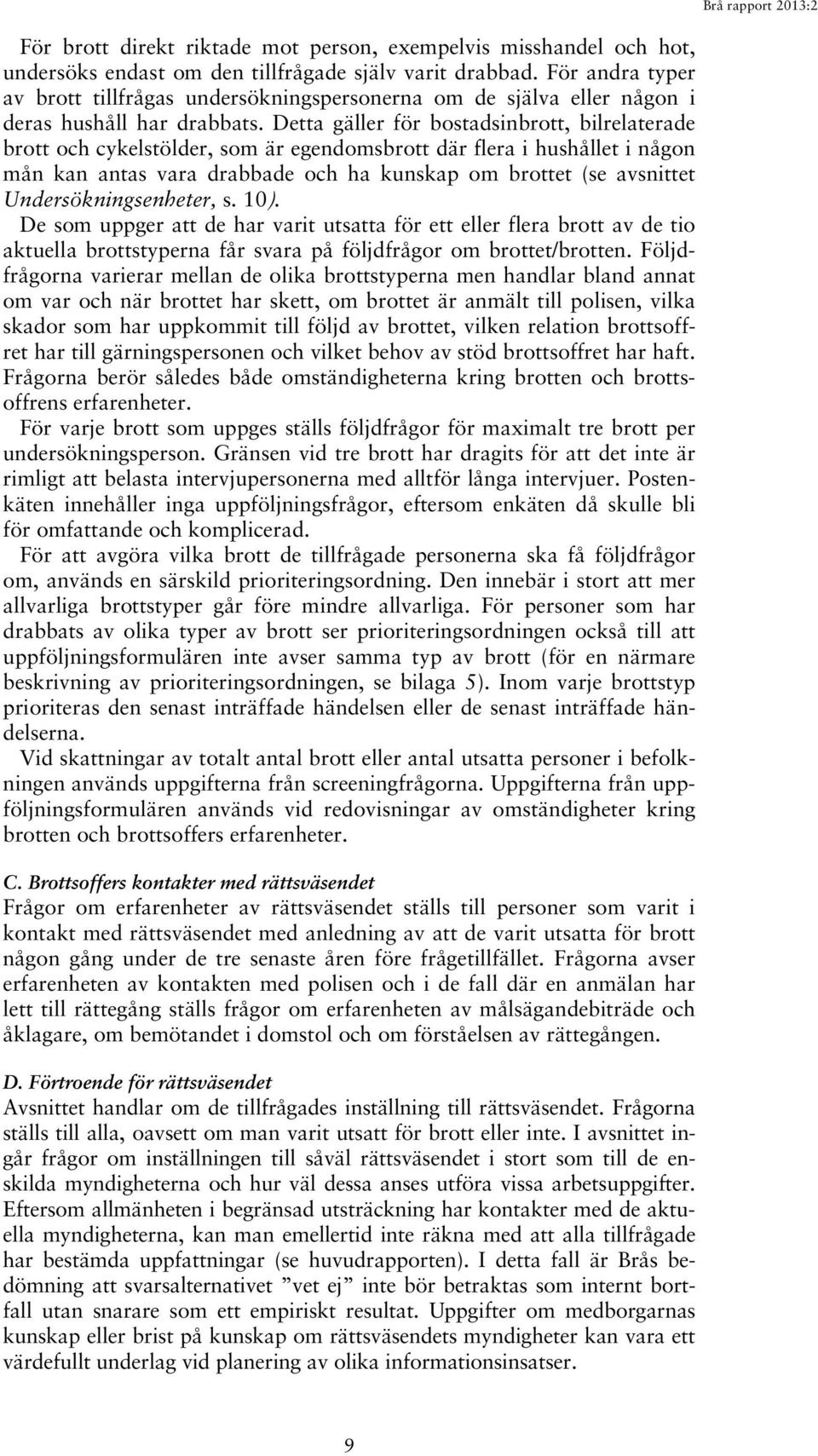 Brå rapport 2013:2

För brott direkt riktade mot person, exempelvis misshandel och hot, undersöks endast om den tillfrågade själv varit drabbad. För andra typer av brott tillfrågas undersökningspersonerna om de själva eller någon i deras hushåll har drabbats. Detta gäller för bostadsinbrott, bilrelaterade brott och cykelstölder, som är egendomsbrott där flera i hushållet i någon mån kan antas vara drabbade och ha kunskap om brottet (se avsnittet Undersökningsenheter, s. 10).

De som uppger att de har varit utsatta för ett eller flera brott av de tio aktuella brottstyperna får svara på följdfrågor om brottet/brotten. Följdfrågorna varierar mellan de olika brottstyperna men handlar bland annat om var och när brottet har skett, om brottet är anmält till polisen, vilka skador som har uppkommit till följd av brottet, vilken relation brottsoffret har till gärningspersonen och vilket behov av stöd brottsoffret har haft. Frågorna berör således både omständigheterna kring brotten och brottsoffrens erfarenheter.

För varje brott som uppges ställs följdfrågor för maximalt tre brott per undersökningsperson. Gränsen vid tre brott har dragits för att det inte är rimligt att belasta intervjupersonerna med alltför långa intervjuer. Postenkäten innehåller inga uppföljningsfrågor, eftersom enkäten då skulle bli för omfattande och komplicerad.

För att avgöra vilka brott de tillfrågade personerna ska få följdfrågor om, används en särskild prioriteringsordning. Den innebär i stort att mer allvarliga brottstyper går före mindre allvarliga. För personer som har drabbats av olika typer av brott ser prioriteringsordningen också till att uppföljningsformulären inte avser samma typ av brott (för en närmare beskrivning av prioriteringsordningen, se bilaga 5). Inom varje brottstyp prioriteras den senast inträffade händelsen eller de senast inträffade händelserna.

Vid skattningar av totalt antal brott eller antal utsatta personer i befolkningen används uppgifterna från screeningfrågorna. Uppgifterna från uppföljningsformulären används vid redovisningar av omständigheter kring brotten och brottsoffers erfarenheter.

C. Brottsoffers kontakter med rättsväsendet
Frågor om erfarenheter av rättsväsendet ställs till personer som varit i kontakt med rättsväsendet med anledning av att de varit utsatta för brott någon gång under de tre senaste åren före frågetillfället. Frågorna avser erfarenheten av kontakten med polisen och i de fall där en anmälan har lett till rättegång ställs frågor om erfarenheten av målsägandebiträde och åklagare, om bemötandet i domstol och om förståelsen av rättegången.

D. Förtroende för rättsväsendet
Avsnittet handlar om de tillfrågades inställning till rättsväsendet. Frågorna ställs till alla, oavsett om man varit utsatt för brott eller inte. I avsnittet ingår frågor om inställningen till såväl rättsväsendet i stort som till de enskilda myndigheterna och hur väl dessa anses utföra vissa arbetsuppgifter. Eftersom allmänheten i begränsad utsträckning har kontakter med de aktuella myndigheterna, kan man emellertid inte räkna med att alla tillfrågade har bestämda uppfattningar (se huvudrapporten). I detta fall är Brås bedömning att svarsalternativet ”vet ej” inte bör betraktas som internt bortfall utan snarare som ett empiriskt resultat. Uppgifter om medborgarnas kunskap eller brist på kunskap om rättsväsendets myndigheter kan vara ett värdefullt underlag vid planering av olika informationsinsatser.

9